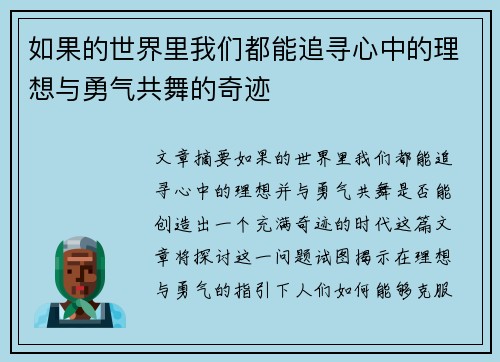 如果的世界里我们都能追寻心中的理想与勇气共舞的奇迹

文章摘要如果的世界里我们都能追寻心中的理想并与勇气共舞是否能创造出一个充满奇迹的时代这篇文章将探讨这一问题试图揭示在理想与勇气的指引下人们如何能够克服